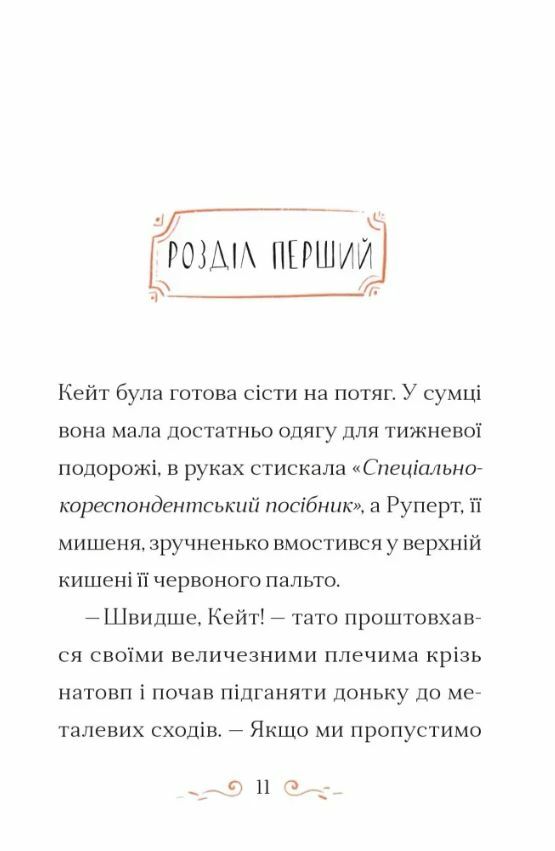 РОЗДІЛ ПЕРШИЙ

Кейт була готова сісти на потяг. У сумці вона мала достатньо одягу для тижневої подорожі, в руках стискала «Спеціально-кореспондентський посібник», а Руперт, її мишеня, зручненько вмостився у верхній кишені її червоного пальто.

— Швидше, Кейт! — тато проштовхався своїми величезними плечима крізь натовп і почав підганяти доньку до металевих сходів. — Якщо ми пропустимо

11